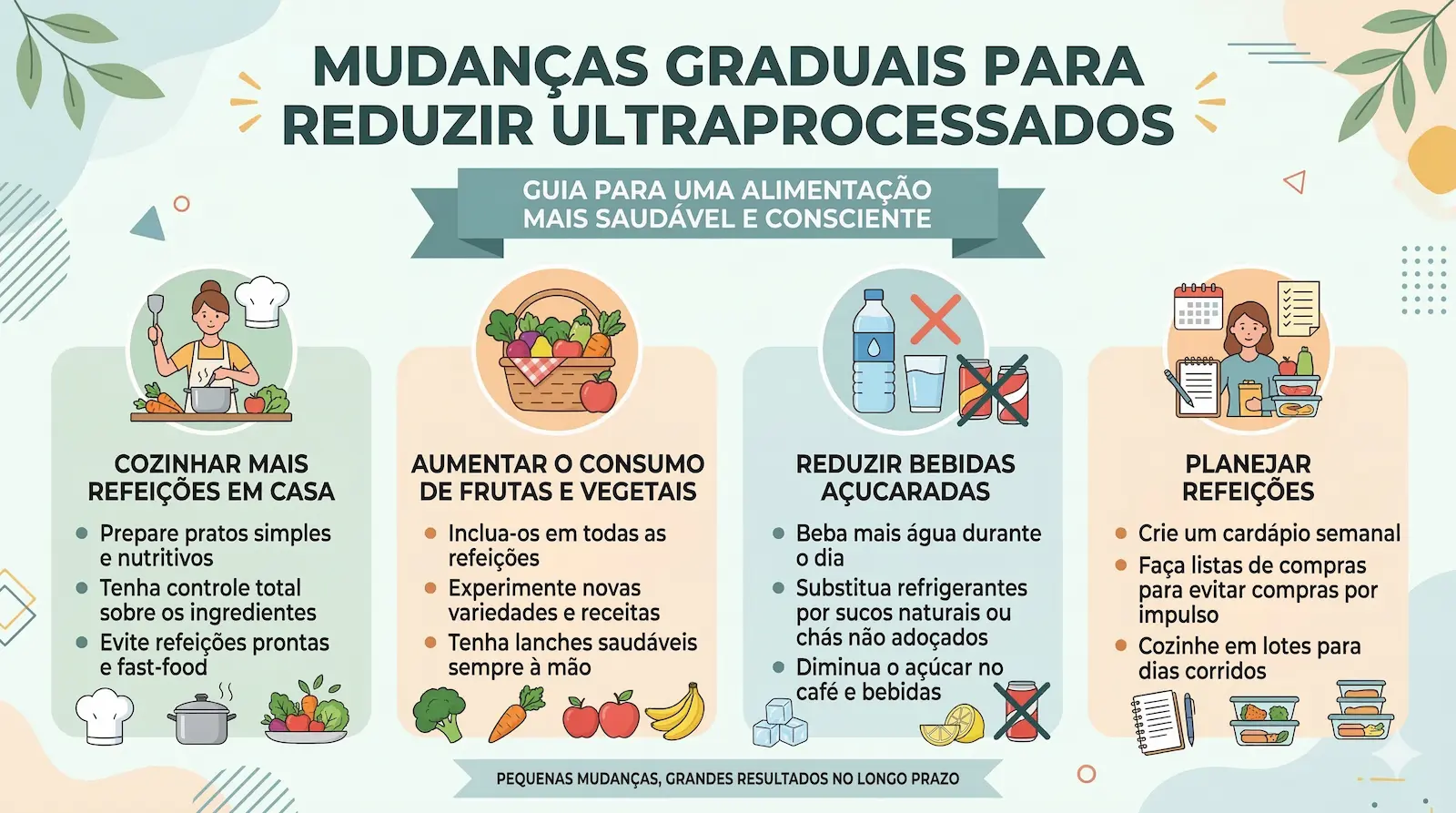 MUDANÇAS GRADUAIS PARA REDUZIR ULTRAPROCESSADOS

GUIA PARA UMA ALIMENTAÇÃO MAIS SAUDÁVEL E CONSCIENTE

COZINHAR MAIS REFEIÇÕES EM CASA

- Prepare pratos simples e nutritivos
- Tenha controle total sobre os ingredientes
- Evite refeições prontas e fast-food

AUMENTAR O CONSUMO DE FRUTAS E VEGETAIS

- Inclua-os em todas as refeições
- Experimente novas variedades e receitas
- Tenha lanches saudáveis sempre à mão

REDUZIR BEBIDAS AÇUCARADAS

- Beba mais água durante o dia
- Substitua refrigerantes por sucos naturais ou chás não adoçados
- Diminua o açúcar no café e bebidas

PLANEJAR REFEIÇÕES

- Crie um cardápio semanal
- Faça listas de compras para evitar compras por impulso
- Cozinhe em lotes para dias corridos

PEQUENAS MUDANÇAS, GRANDES RESULTADOS NO LONGO PRAZO